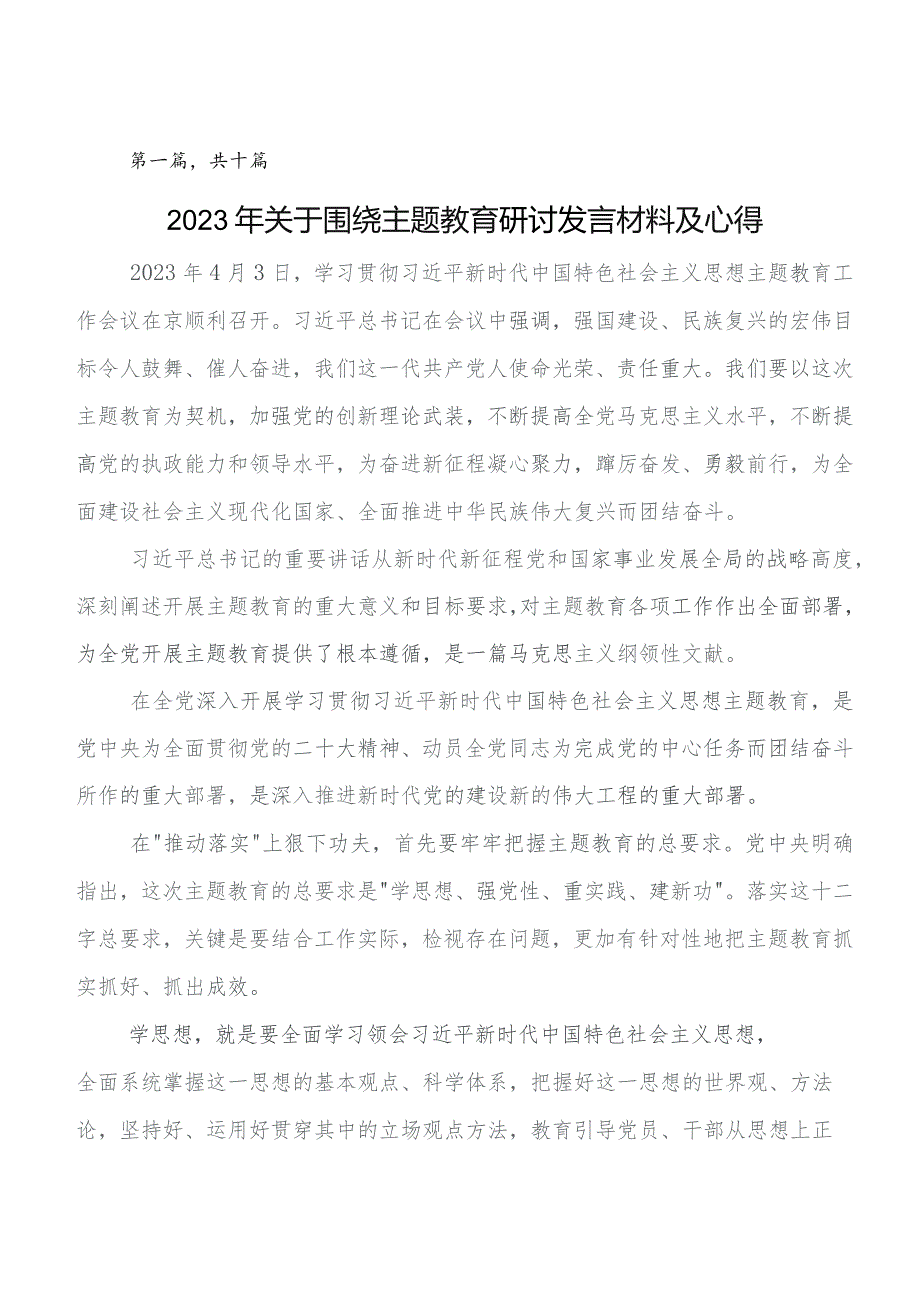 第一篇，共十篇

2023年关于围绕主题教育研讨发言材料及心得

2023年4月3日，学习贯彻习近平新时代中国特色社会主义思想主题教育工作会议在京顺利召开。习近平总书记在会议中强调，强国建设、民族复兴的宏伟目标令人鼓舞、催人奋进，我们这一代共产党人使命光荣、责任重大。我们要以这次主题教育为契机，加强党的创新理论武装，不断提高全党马克思主义水平，不断提高党的执政能力和领导水平，为奋进新征程凝心聚力，踔厉奋发、勇毅前行，为全面建设社会主义现代化国家、全面推进中华民族伟大复兴而团结奋斗。

习近平总书记的重要讲话从新时代新征程党和国家事业发展全局的战略高度，深刻阐述开展主题教育的重大意义和目标要求，对主题教育各项工作作出全面部署，为全党开展主题教育提供了根本遵循，是一篇马克思主义纲领性文献。

在全党深入开展学习贯彻习近平新时代中国特色社会主义思想主题教育，是党中央为全面贯彻党的二十大精神、动员全党同志为完成党的中心任务而团结奋斗所作的重大部署，是深入推进新时代党的建设新的伟大工程的重大部署。

在"推动落实"上狠下功夫，首先要牢牢把握主题教育的总要求。党中央明确指出，这次主题教育的总要求是"学思想、强党性、重实践、建新功"。落实这十二字总要求，关键是要结合工作实际，检视存在问题，更加有针对性地把主题教育抓实抓好、抓出成效。

学思想，就是要全面学习领会习近平新时代中国特色社会主义思想，全面系统掌握这一思想的基本观点、科学体系，把握好这一思想的世界观、方法论，坚持好、运用好贯穿其中的立场观点方法，教育引导党员、干部从思想上正